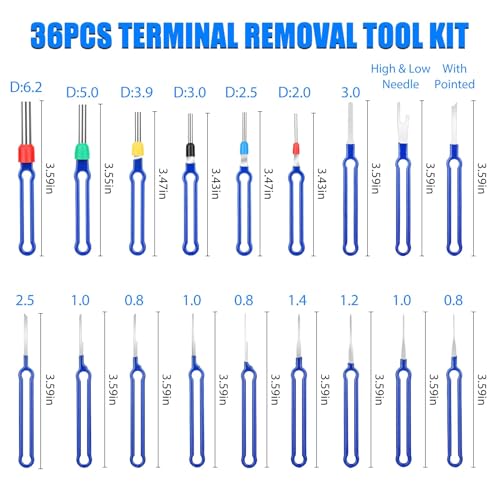 36PCS TERMINAL REMOVAL TOOL KIT

D:6.2
3.59in

D:5.0
3.55in

D:3.9
3.47in

D:3.0
3.43in

D:2.5
3.47in

D:2.0
3.43in

3.0
3.59in

High & Low
Needle
3.59in

With
Pointed
3.59in

2.5
3.59in

1.0
3.59in

0.8
3.59in

1.0
3.59in

0.8
3.59in

1.4
3.59in

1.2
3.59in

1.0
3.59in

0.8
3.59in